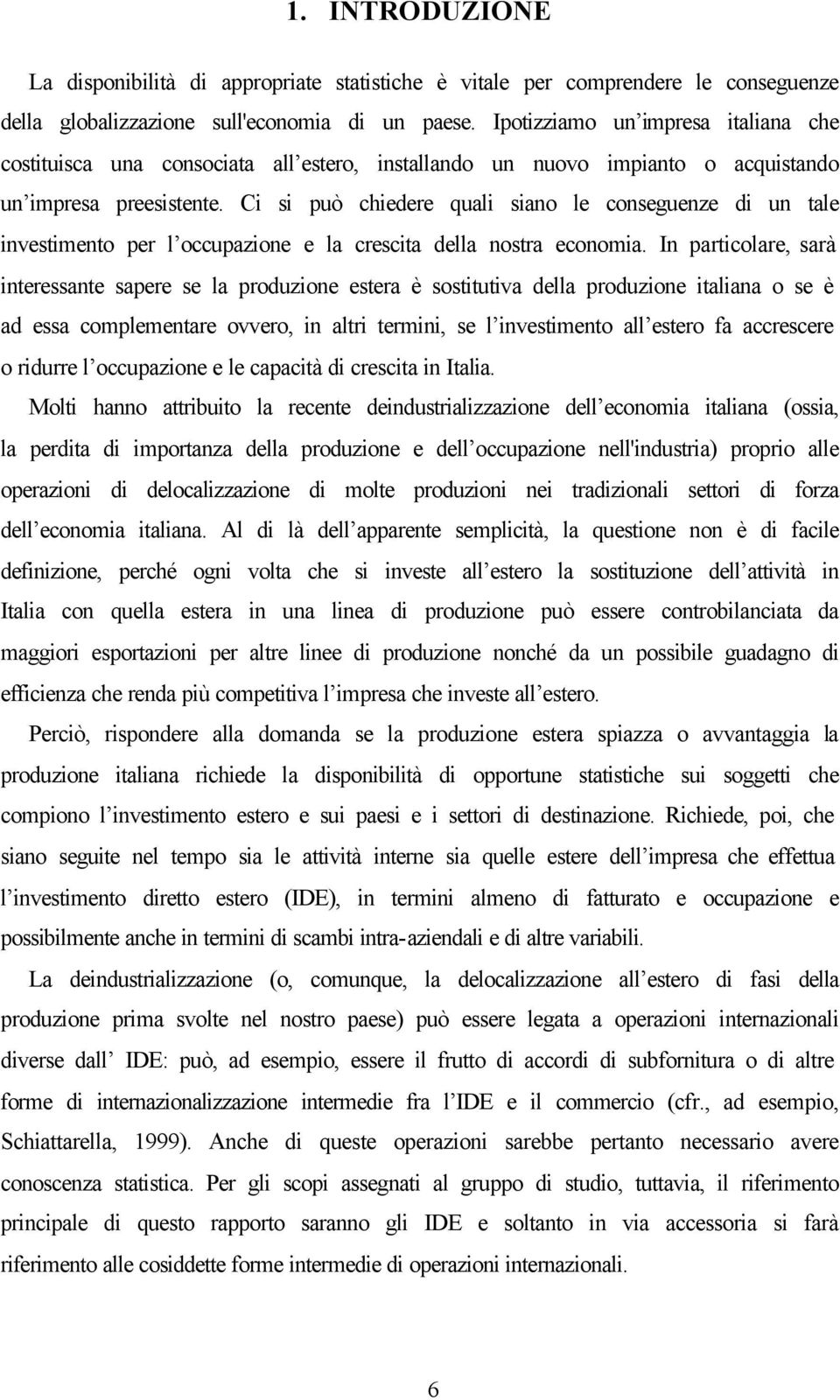 1. INTRODUZIONE

La disponibilità di appropriate statistiche è vitale per comprendere le conseguenze della globalizzazione sull'economia di un paese. Ipotizziamo un'impresa italiana che costituisca una consociata all'estero, installando un nuovo impianto o acquistando un'impresa preesistente. Ci si può chiedere quali siano le conseguenze di un tale investimento per l'occupazione e la crescita della nostra economia. In particolare, sarà interessante sapere se la produzione estera è sostitutiva della produzione italiana o se è ad essa complementare ovvero, in altri termini, se l'investimento all'estero fa accrescere o ridurre l'occupazione e le capacità di crescita in Italia.

Molti hanno attribuito la recente deindustrializzazione dell'economia italiana (ossia, la perdita di importanza della produzione e dell'occupazione nell'industria) proprio alle operazioni di delocalizzazione di molte produzioni nei tradizionali settori di forza dell'economia italiana. Al di là dell'apparente semplicità, la questione non è di facile definizione, perché ogni volta che si investe all'estero la sostituzione dell'attività in Italia con quella estera in una linea di produzione può essere controbilanciata da maggiori esportazioni per altre linee di produzione nonché da un possibile guadagno di efficienza che renda più competitiva l'impresa che investe all'estero.

Perciò, rispondere alla domanda se la produzione estera spiazza o avvantaggia la produzione italiana richiede la disponibilità di opportune statistiche sui soggetti che compiono l'investimento estero e sui paesi e i settori di destinazione. Richiede, poi, che siano seguite nel tempo sia le attività interne sia quelle estere dell'impresa che effettua l'investimento diretto estero (IDE), in termini almeno di fatturato e occupazione e possibilmente anche in termini di scambi intra-aziendali e di altre variabili.

La deindustrializzazione (o, comunque, la delocalizzazione all'estero di fasi della produzione prima svolte nel nostro paese) può essere legata a operazioni internazionali diverse dall' IDE: può, ad esempio, essere il frutto di accordi di subfornitura o di altre forme di internazionalizzazione intermedie fra l'IDE e il commercio (cfr., ad esempio, Schiattarella, 1999). Anche di queste operazioni sarebbe pertanto necessario avere conoscenza statistica. Per gli scopi assegnati al gruppo di studio, tuttavia, il riferimento principale di questo rapporto saranno gli IDE e soltanto in via accessoria si farà riferimento alle cosiddette forme intermedie di operazioni internazionali.

6